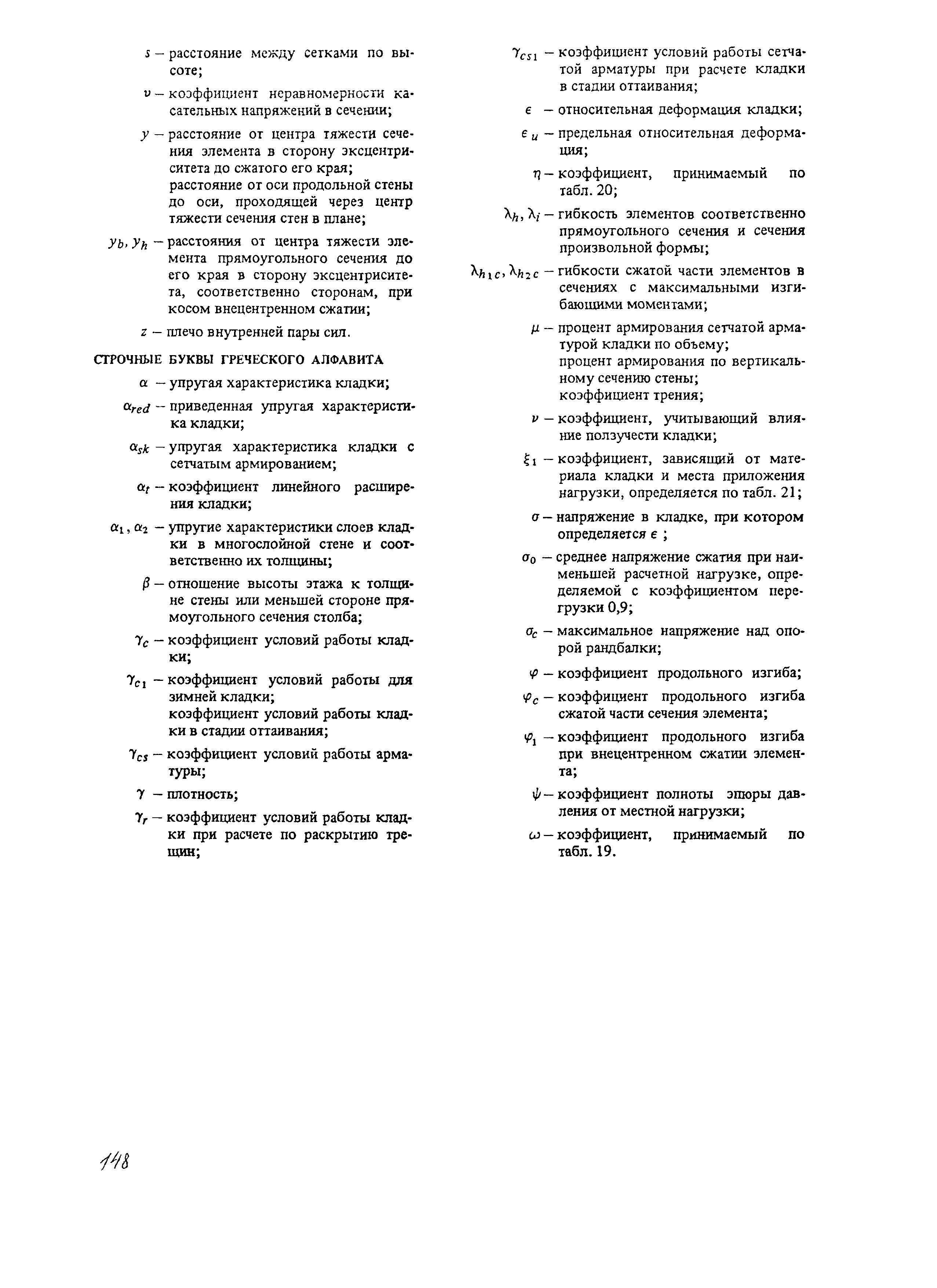 $s$ – расстояние между сетками по высоте;

$v$ – коэффициент неравномерности касательных напряжений в сечении;

$y$ – расстояние от центра тяжести сечения элемента в сторону эксцентриситета до сжатого его края; расстояние от оси продольной стены до оси, проходящей через центр тяжести сечения стен в плане;

$y_b, y_h$ – расстояния от центра тяжести элемента прямоугольного сечения до его края в сторону эксцентриситета, соответственно сторонам, при косом внецентренном сжатии;

$z$ – плечо внутренней пары сил.

СТРОЧНЫЕ БУКВЫ ГРЕЧЕСКОГО АЛФАВИТА

$\alpha$ – упругая характеристика кладки;

$\alpha_{red}$ – приведенная упругая характеристика кладки;

$\alpha_{sk}$ – упругая характеристика кладки с сетчатым армированием;

$\alpha_t$ – коэффициент линейного расширения кладки;

$\alpha_1, \alpha_2$ – упругие характеристики слоев кладки в многослойной стене и соответственно их толщины;

$\beta$ – отношение высоты этажа к толщине стены или меньшей стороне прямоугольного сечения столба;

$\gamma_c$ – коэффициент условий работы кладки;

$\gamma_{c1}$ – коэффициент условий работы для зимней кладки; коэффициент условий работы кладки в стадии оттаивания;

$\gamma_{cs}$ – коэффициент условий работы арматуры;

$\gamma$ – плотность;

$\gamma_r$ – коэффициент условий работы кладки при расчете по раскрытию трещин;

$\gamma_{cs1}$ – коэффициент условий работы сетчатой арматуры при расчете кладки в стадии оттаивания;

$\epsilon$ – относительная деформация кладки;

$\epsilon_u$ – предельная относительная деформация;

$\eta$ – коэффициент, принимаемый по табл. 20;

$\lambda_h, \lambda_i$ – гибкость элементов соответственно прямоугольного сечения и сечения произвольной формы;

$\lambda_{h1c}, \lambda_{h2c}$ – гибкости сжатой части элементов в сечениях с максимальными изгибающими моментами;

$\mu$ – процент армирования сетчатой арматурой кладки по объему; процент армирования по вертикальному сечению стены; коэффициент трения;

$\nu$ – коэффициент, учитывающий влияние ползучести кладки;

$\xi_1$ – коэффициент, зависящий от материала кладки и места приложения нагрузки, определяется по табл. 21;

$\sigma$ – напряжение в кладке, при котором определяется $\epsilon$ ;

$\sigma_0$ – среднее напряжение сжатия при наименьшей расчетной нагрузке, определяемой с коэффициентом перегрузки 0,9;

$\sigma_c$ – максимальное напряжение над опорой рандбалки;

$\varphi$ – коэффициент продольного изгиба;

$\varphi_c$ – коэффициент продольного изгиба сжатой части сечения элемента;

$\varphi_1$ – коэффициент продольного изгиба при внецентренном сжатии элемента;

$\psi$ – коэффициент полноты эпюры давления от местной нагрузки;

$\omega$ – коэффициент, принимаемый по табл. 19.

148